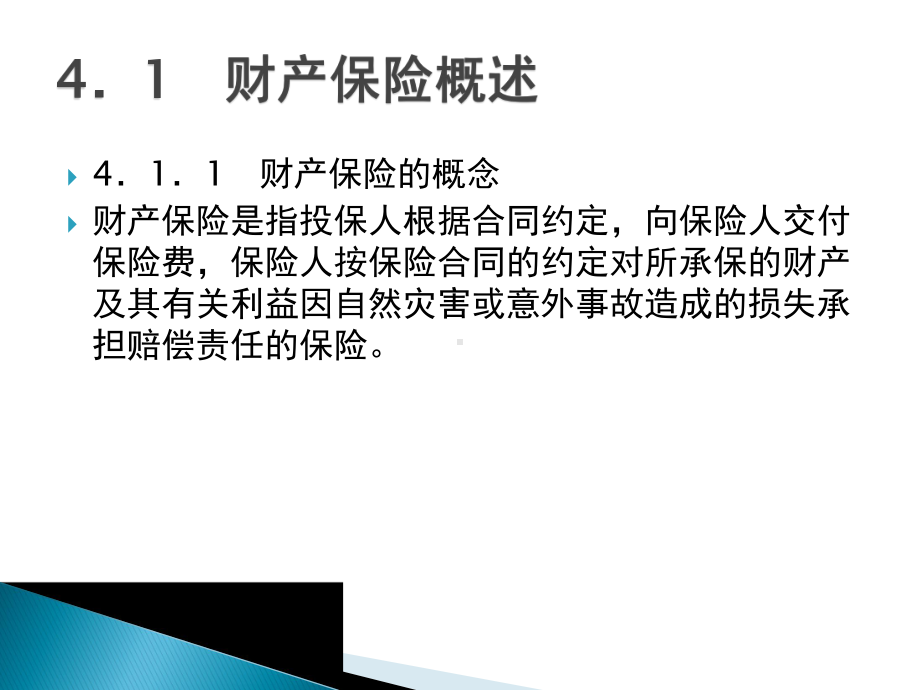 4．1　财产保险概述

4．1．1　财产保险的概念

财产保险是指投保人根据合同约定，向保险人交付保险费，保险人按保险合同的约定对所承保的财产及其有关利益因自然灾害或意外事故造成的损失承担赔偿责任的保险。